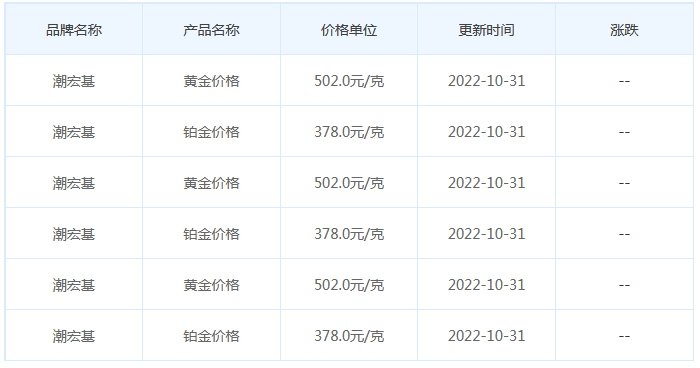 | 品牌名称 | 产品名称 | 价格单位 | 更新时间 | 涨跌 |
|---|---|---|---|---|
| 潮宏基 | 黄金价格 | 502.0元/克 | 2022-10-31 | -- |
| 潮宏基 | 铂金价格 | 378.0元/克 | 2022-10-31 | -- |
| 潮宏基 | 黄金价格 | 502.0元/克 | 2022-10-31 | -- |
| 潮宏基 | 铂金价格 | 378.0元/克 | 2022-10-31 | -- |
| 潮宏基 | 黄金价格 | 502.0元/克 | 2022-10-31 | -- |
| 潮宏基 | 铂金价格 | 378.0元/克 | 2022-10-31 | -- |